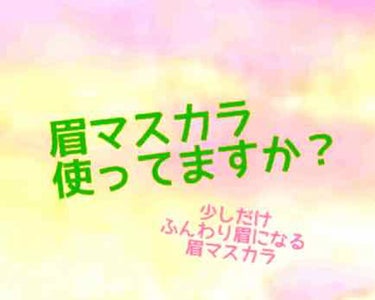 眉マスカラ
使ってますか？

少しだけ
ふんわり眉になる
眉マスカラ